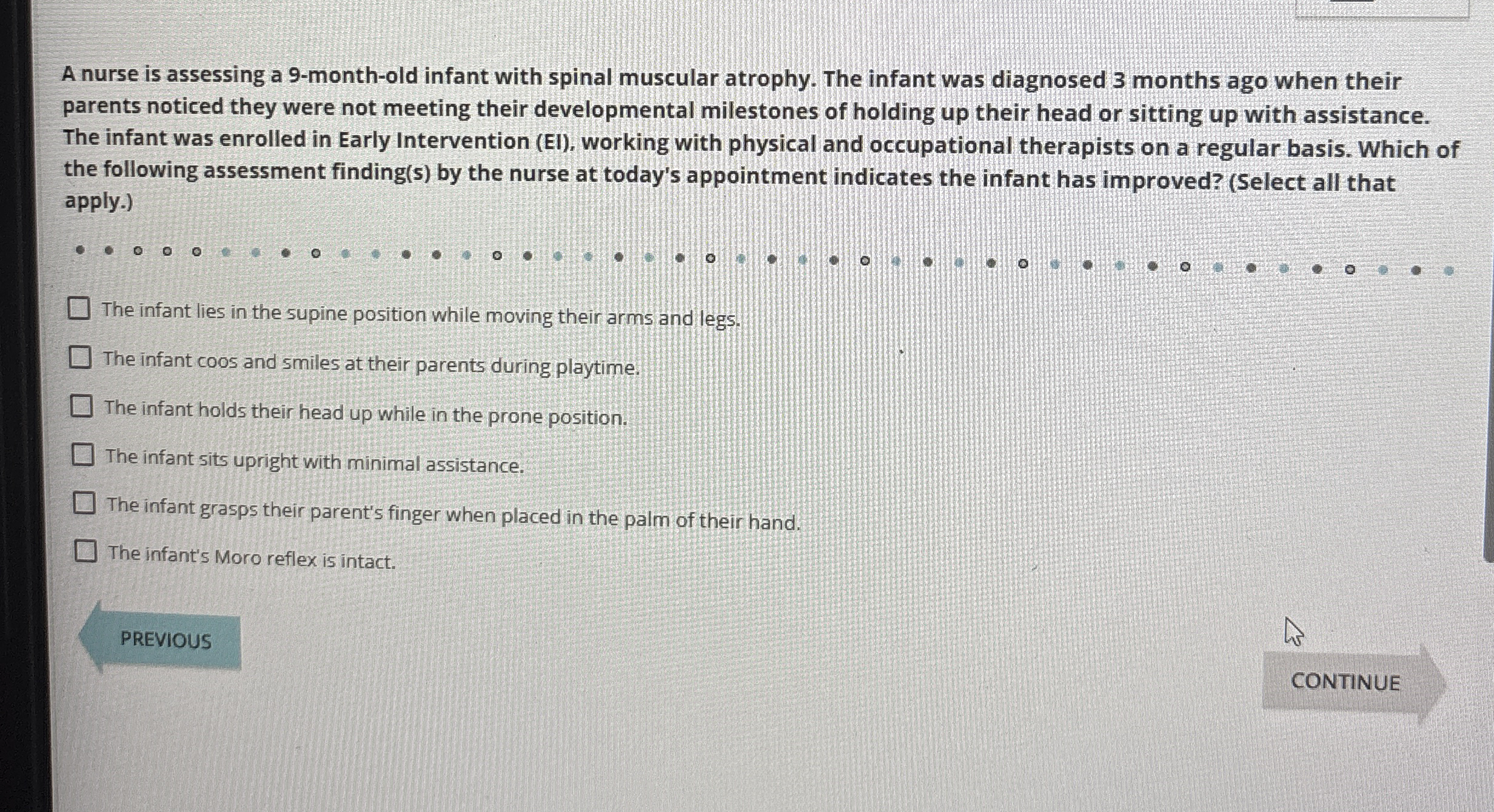 A nurse is assessing a 9-month-old infant with spinal muscular atrophy. The infant was diagnosed 3 months ago when their parents noticed they were not meeting their developmental milestones of holding up their head or sitting up with assistance. The infant was enrolled in Early Intervention (EI), working with physical and occupational therapists on a regular basis. Which of the following assessment finding(s) by the nurse at today's appointment indicates the infant has improved? (Select all that apply.)

The infant lies in the supine position while moving their arms and legs.

The infant coos and smiles at their parents during playtime.

The infant holds their head up while in the prone position.

The infant sits upright with minimal assistance.

The infant grasps their parent's finger when placed in the palm of their hand.

The infant's Moro reflex is intact.

PREVIOUS

CONTINUE